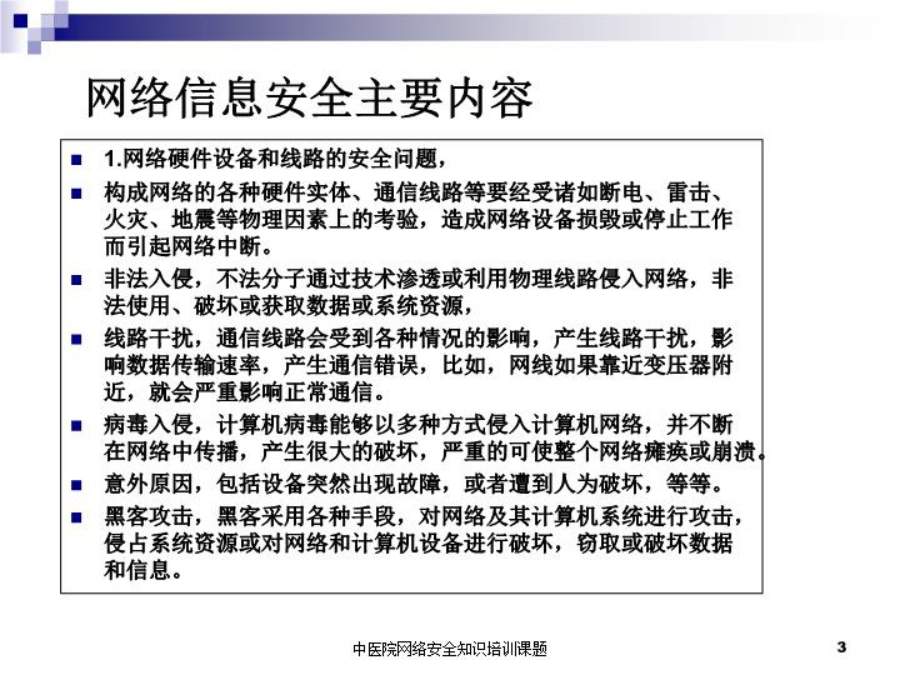 网络信息安全主要内容

- 1.网络硬件设备和线路的安全问题，
- 构成网络的各种硬件实体、通信线路等要经受诸如断电、雷击、火灾、地震等物理因素上的考验，造成网络设备损毁或停止工作而引起网络中断。
- 非法入侵，不法分子通过技术渗透或利用物理线路侵入网络，非法使用、破坏或获取数据或系统资源，
- 线路干扰，通信线路会受到各种情况的影响，产生线路干扰，影响数据传输速率，产生通信错误，比如，网线如果靠近变压器附近，就会严重影响正常通信。
- 病毒入侵，计算机病毒能够以多种方式侵入计算机网络，并不断在网络中传播，产生很大的破坏，严重的可使整个网络瘫痪或崩溃。
- 意外原因，包括设备突然出现故障，或者遭到人为破坏，等等。
- 黑客攻击，黑客采用各种手段，对网络及其计算机系统进行攻击，侵占系统资源或对网络和计算机设备进行破坏，窃取或破坏数据和信息。

中医院网络安全知识培训课题

3